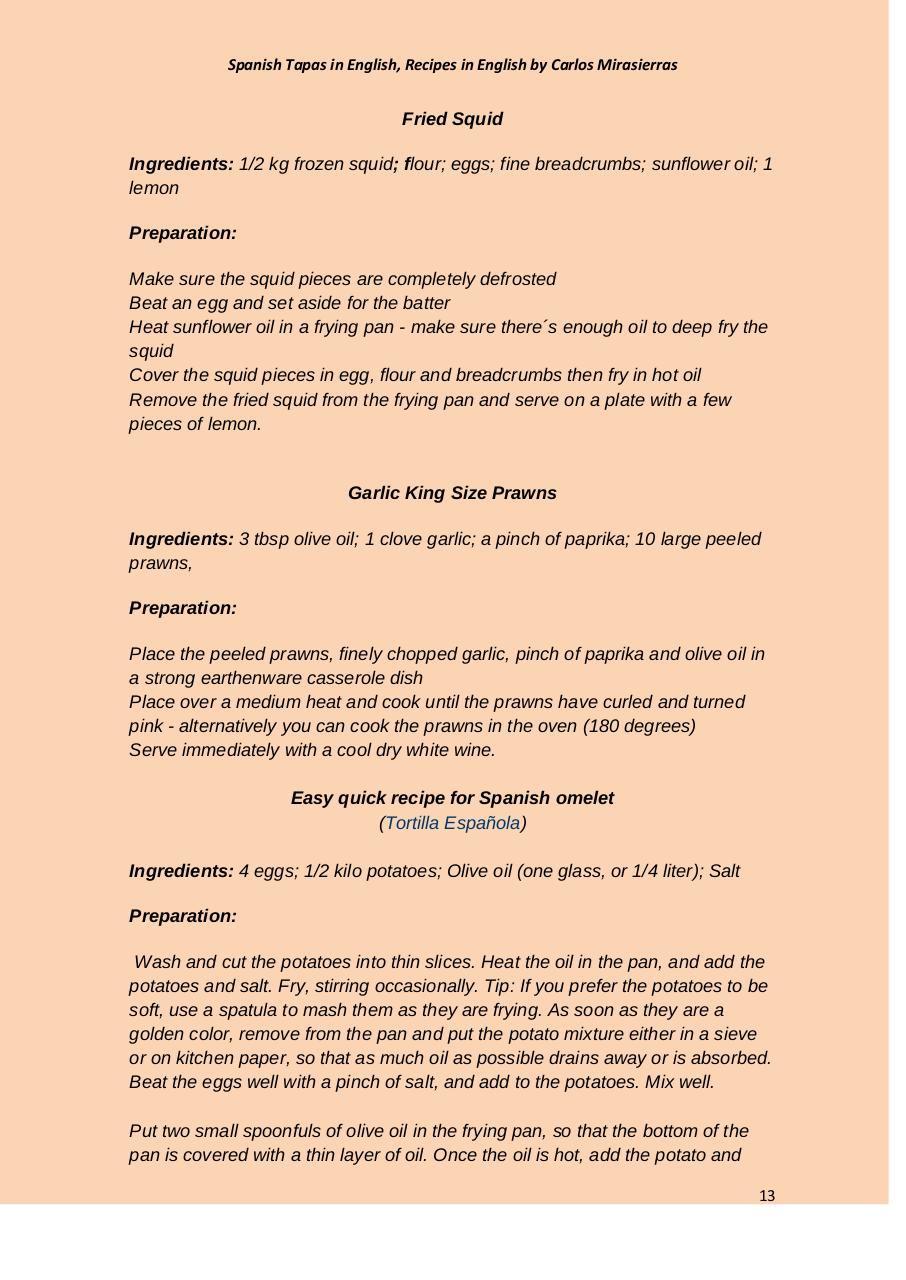 Spanish Tapas in English, Recipes in English by Carlos Mirasierras

Fried Squid

Ingredients: 1/2 kg frozen squid; flour; eggs; fine breadcrumbs; sunflower oil; 1 lemon

Preparation:

Make sure the squid pieces are completely defrosted
Beat an egg and set aside for the batter
Heat sunflower oil in a frying pan - make sure there´s enough oil to deep fry the squid
Cover the squid pieces in egg, flour and breadcrumbs then fry in hot oil
Remove the fried squid from the frying pan and serve on a plate with a few pieces of lemon.

Garlic King Size Prawns

Ingredients: 3 tbsp olive oil; 1 clove garlic; a pinch of paprika; 10 large peeled prawns,

Preparation:

Place the peeled prawns, finely chopped garlic, pinch of paprika and olive oil in a strong earthenware casserole dish
Place over a medium heat and cook until the prawns have curled and turned pink - alternatively you can cook the prawns in the oven (180 degrees)
Serve immediately with a cool dry white wine.

Easy quick recipe for Spanish omelet
(Tortilla Española)

Ingredients: 4 eggs; 1/2 kilo potatoes; Olive oil (one glass, or 1/4 liter); Salt

Preparation:

Wash and cut the potatoes into thin slices. Heat the oil in the pan, and add the potatoes and salt. Fry, stirring occasionally. Tip: If you prefer the potatoes to be soft, use a spatula to mash them as they are frying. As soon as they are a golden color, remove from the pan and put the potato mixture either in a sieve or on kitchen paper, so that as much oil as possible drains away or is absorbed. Beat the eggs well with a pinch of salt, and add to the potatoes. Mix well.

Put two small spoonfuls of olive oil in the frying pan, so that the bottom of the pan is covered with a thin layer of oil. Once the oil is hot, add the potato and

13